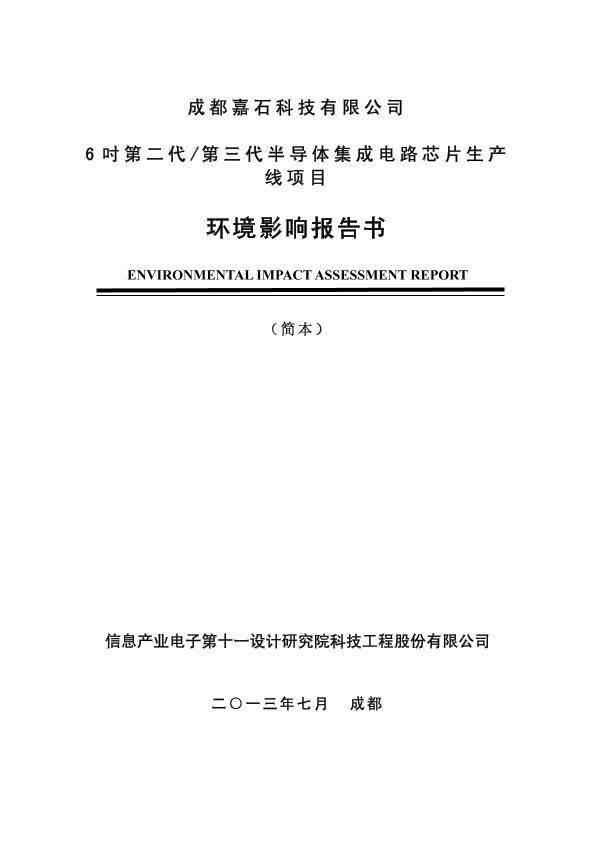 成都嘉石科技有限公司

6吋第二代/第三代半导体集成电路芯片生产线项目

环境影响报告书

ENVIRONMENTAL IMPACT ASSESSMENT REPORT

（简本）

信息产业电子第十一设计研究院科技工程股份有限公司

二〇一三年七月　成都